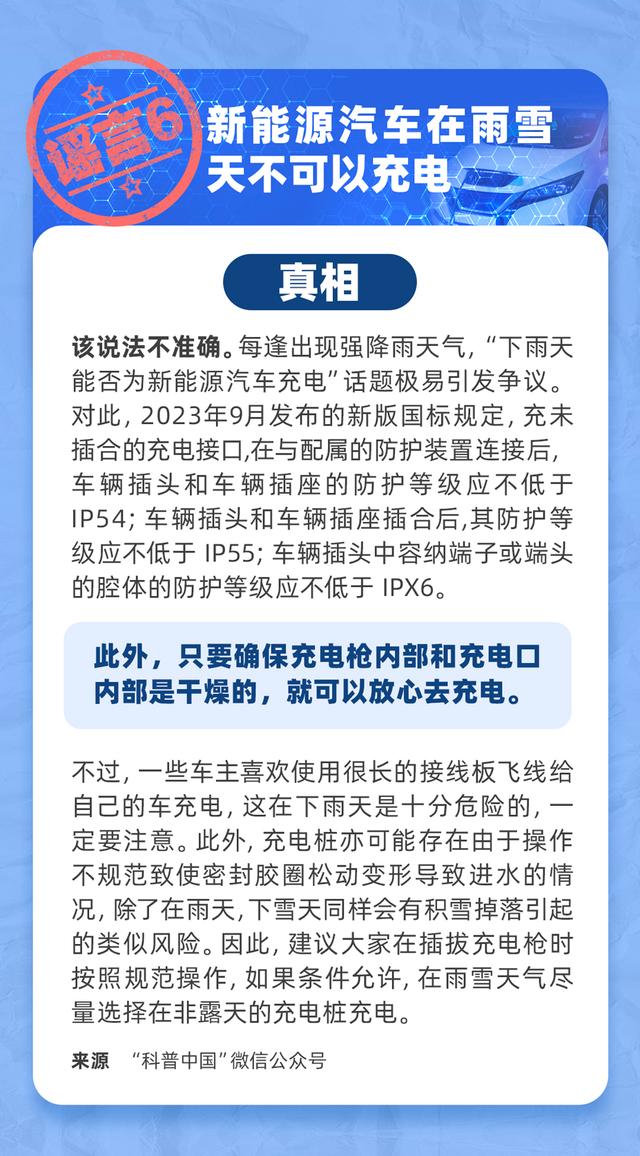 谣言6

新能源汽车在雨雪天不可以充电

真相

该说法不准确。每逢出现强降雨天气，“下雨天能否为新能源汽车充电”话题极易引发争议。对此，2023年9月发布的新版国标规定，充未插合的充电接口,在与配属的防护装置连接后，车辆插头和车辆插座的防护等级应不低于IP54；车辆插头和车辆插座插合后,其防护等级应不低于 IP55；车辆插头中容纳端子或端头的腔体的防护等级应不低于 IPX6。

此外，只要确保充电枪内部和充电口内部是干燥的，就可以放心去充电。

不过，一些车主喜欢使用很长的接线板飞线给自己的车充电，这在下雨天是十分危险的，一定要注意。此外，充电桩亦可能存在由于操作不规范致使密封胶圈松动变形导致进水的情况，除了在雨天,下雪天同样会有积雪掉落引起的类似风险。因此，建议大家在插拔充电枪时按照规范操作，如果条件允许，在雨雪天气尽量选择在非露天的充电桩充电。

来源 “科普中国”微信公众号